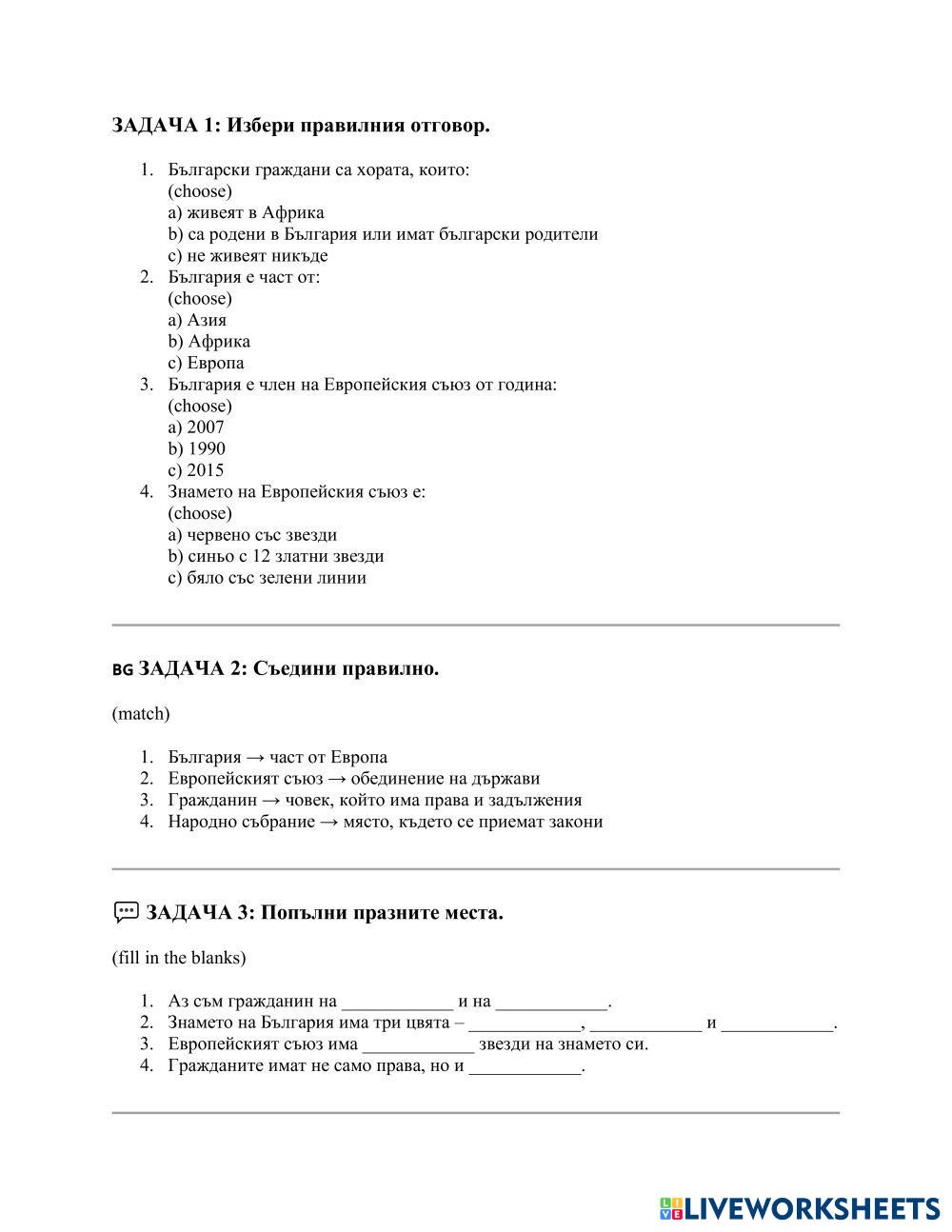 ЗАДАЧА 1: Избери правилния отговор.

1. Български граждани са хората, които:
(choose)
a) живеят в Африка
b) са родени в България или имат български родители
c) не живеят никъде
2. България е част от:
(choose)
a) Азия
b) Африка
c) Европа
3. България е член на Европейския съюз от година:
(choose)
a) 2007
b) 1990
c) 2015
4. Знамето на Европейския съюз е:
(choose)
a) червено със звезди
b) синьо с 12 златни звезди
c) бяло със зелени линии

BG ЗАДАЧА 2: Съедини правилно.

(match)

1. България → част от Европа
2. Европейският съюз → обединение на държави
3. Гражданин → човек, който има права и задължения
4. Народно събрание → място, където се приемат закони

ЗАДАЧА 3: Попълни празните места.

(fill in the blanks)

1. Аз съм гражданин на ____________ и на ____________.
2. Знамето на България има три цвята – ____________, ____________ и ____________.
3. Европейският съюз има ____________ звезди на знамето си.
4. Гражданите имат не само права, но и ____________.

LIVEWORKSHEETS